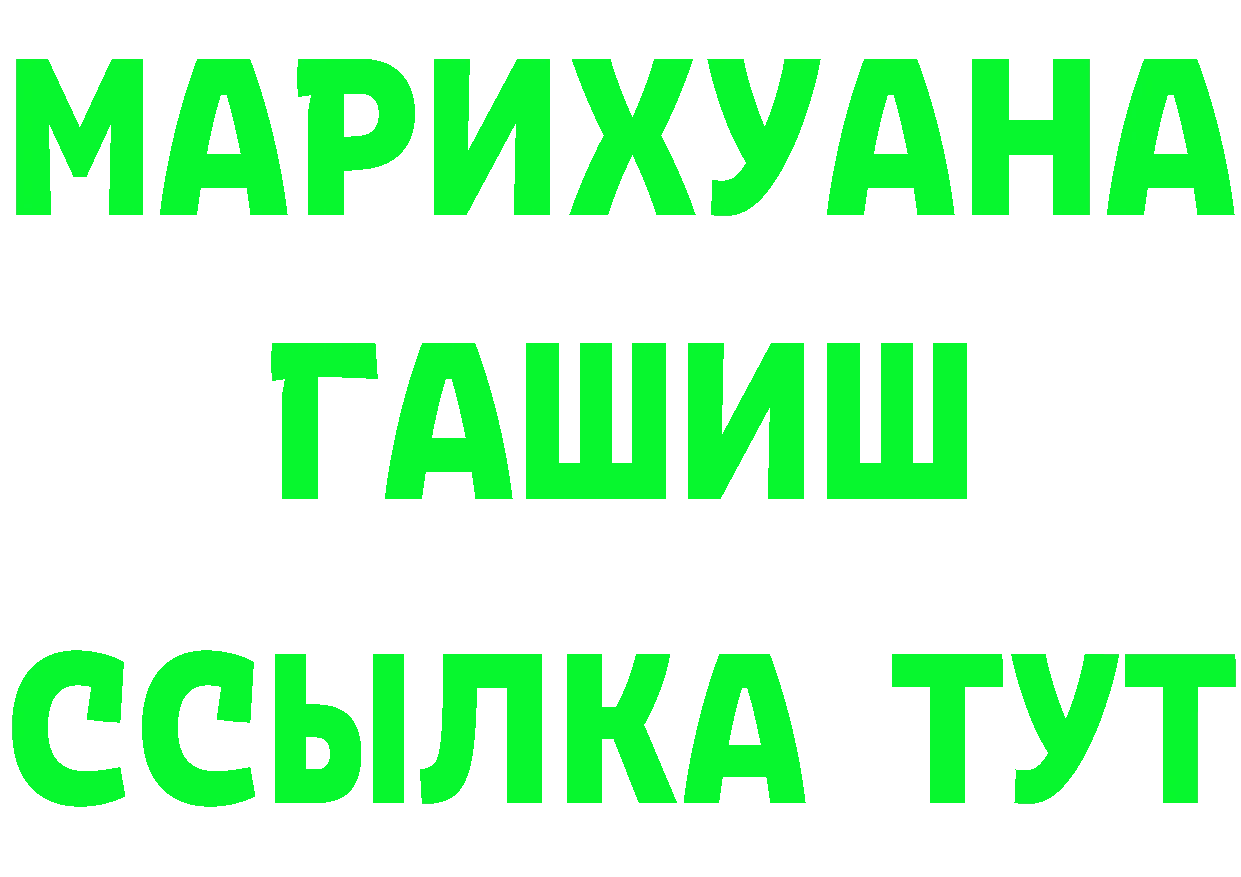 МАРИХУАНА
ГАШИШ
ССЫЛКА ТУТ